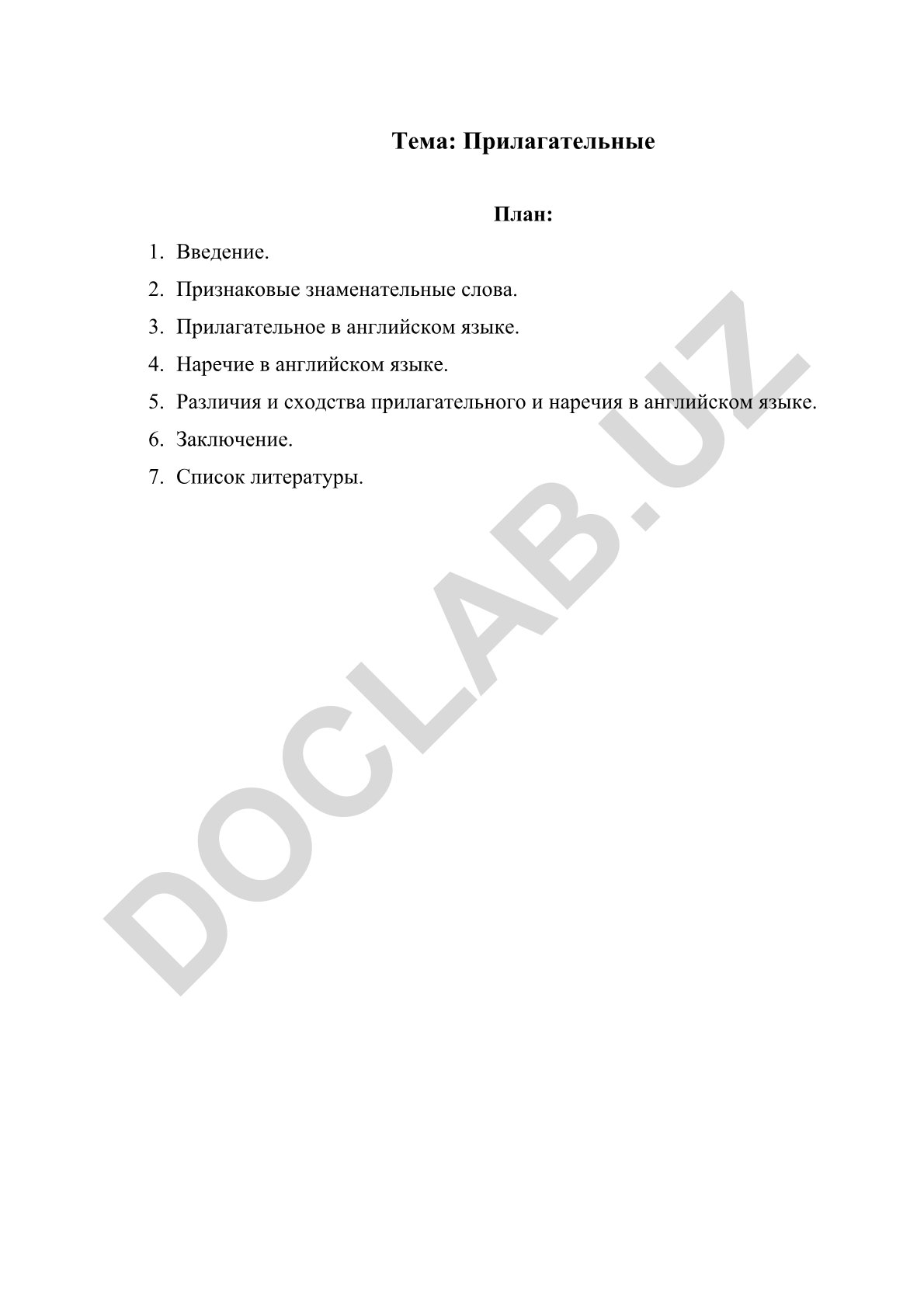 Тема: Прилагательные

План:

1. Введение.
2. Признаковые знаменательные слова.
3. Прилагательное в английском языке.
4. Наречие в английском языке.
5. Различия и сходства прилагательного и наречия в английском языке.
6. Заключение.
7. Список литературы.

DOCLAB.UZ